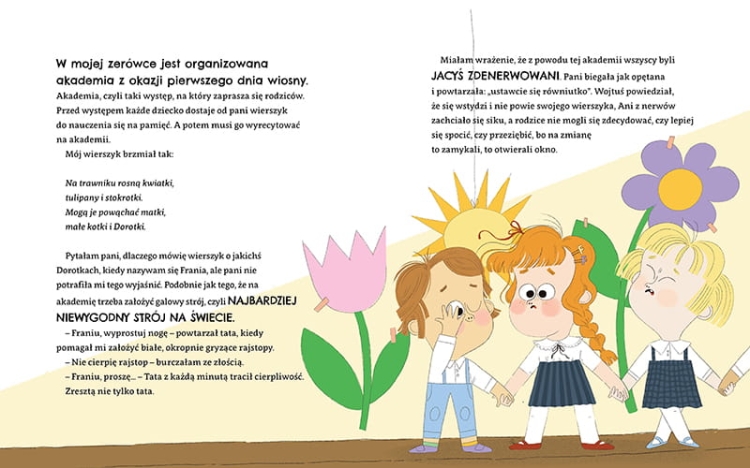 W mojej zerówce jest organizowana akademia z okazji pierwszego dnia wiosny.
Akademia, czyli taki występ, na który zaprasza się rodziców. Przed występem każde dziecko dostaje od pani wierszyk do nauczenia się na pamięć. A potem musi go wyrecytować na akademii.
Mój wierszyk brzmiał tak:

Na trawniku rosną kwiatki,
tulipany i stokrotki.
Mogą je powąchać matki,
małe kotki i Dorotki.

Pytałam pani, dlaczego mówię wierszyk o jakichś Dorotkach, kiedy nazywam się Frania, ale pani nie potrafiła mi tego wyjaśnić. Podobnie jak tego, że na akademię trzeba założyć galowy strój, czyli NAJBARDZIEJ NIEWYGODNY STRÓJ NA ŚWIECIE.
– Franiu, wyprostuj nogę – powtarzał tata, kiedy pomagał mi założyć białe, okropnie gryzące rajstopy.
– Nie cierpię rajstop – burczałam ze złością.
– Franiu, proszę... – Tata z każdą minutą tracił cierpliwość.
Zresztą nie tylko tata.

Miałam wrażenie, że z powodu tej akademii wszyscy byli JACYŚ ZDENERWOWANI. Pani biegała jak opętana i powtarzała: „ustawcie się równiutko". Wojtuś powiedział, że się wstydzi i nie powie swojego wierszyka, Ani z nerwów zachciało się siku, a rodzice nie mogli się zdecydować, czy lepiej się spocić, czy przeziębić, bo na zmianę to zamykali, to otwierali okno.